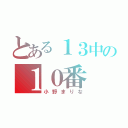 とある１３中の
１0番
小野まりな